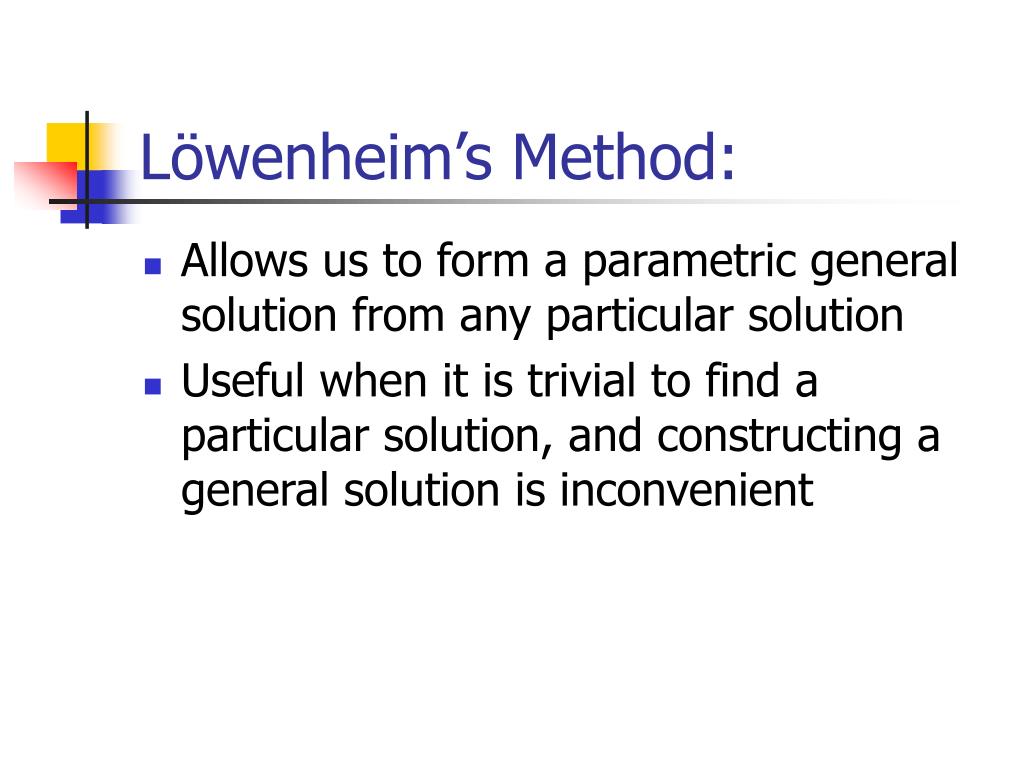 Löwenheim’s Method:

- Allows us to form a parametric general solution from any particular solution
- Useful when it is trivial to find a particular solution, and constructing a general solution is inconvenient